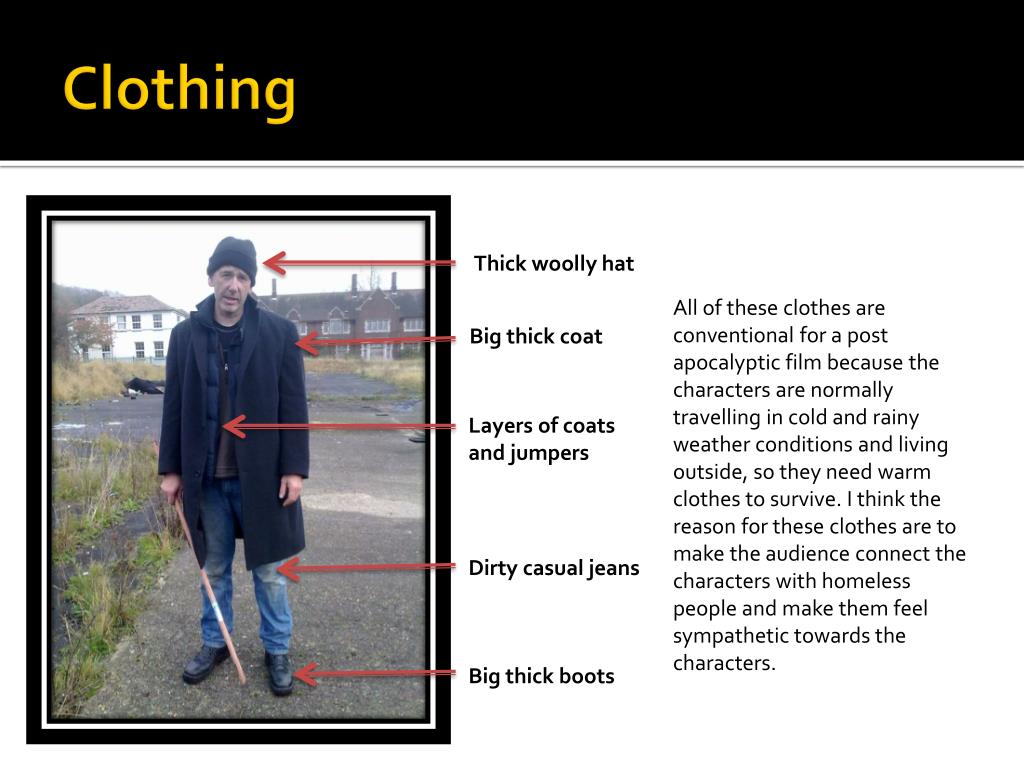 Clothing

Thick woolly hat

Big thick coat

Layers of coats and jumpers

Dirty casual jeans

Big thick boots

All of these clothes are conventional for a post apocalyptic film because the characters are normally travelling in cold and rainy weather conditions and living outside, so they need warm clothes to survive. I think the reason for these clothes are to make the audience connect the characters with homeless people and make them feel sympathetic towards the characters.